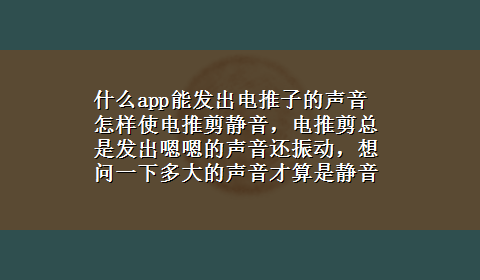 什么app能发出电推子的声音

怎样使电推剪静音，电推剪总是发出嗯嗯的声音还振动，想问一下多大的声音才算是静音